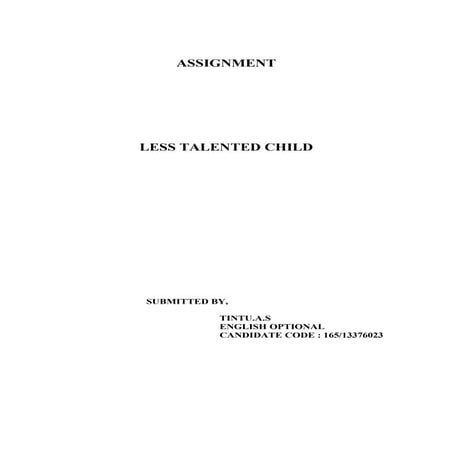 ASSIGNMENT

LESS TALENTED CHILD

SUBMITTED BY,

TINTU.A.S
ENGLISH OPTIONAL
CANDIDATE CODE : 165/13376023